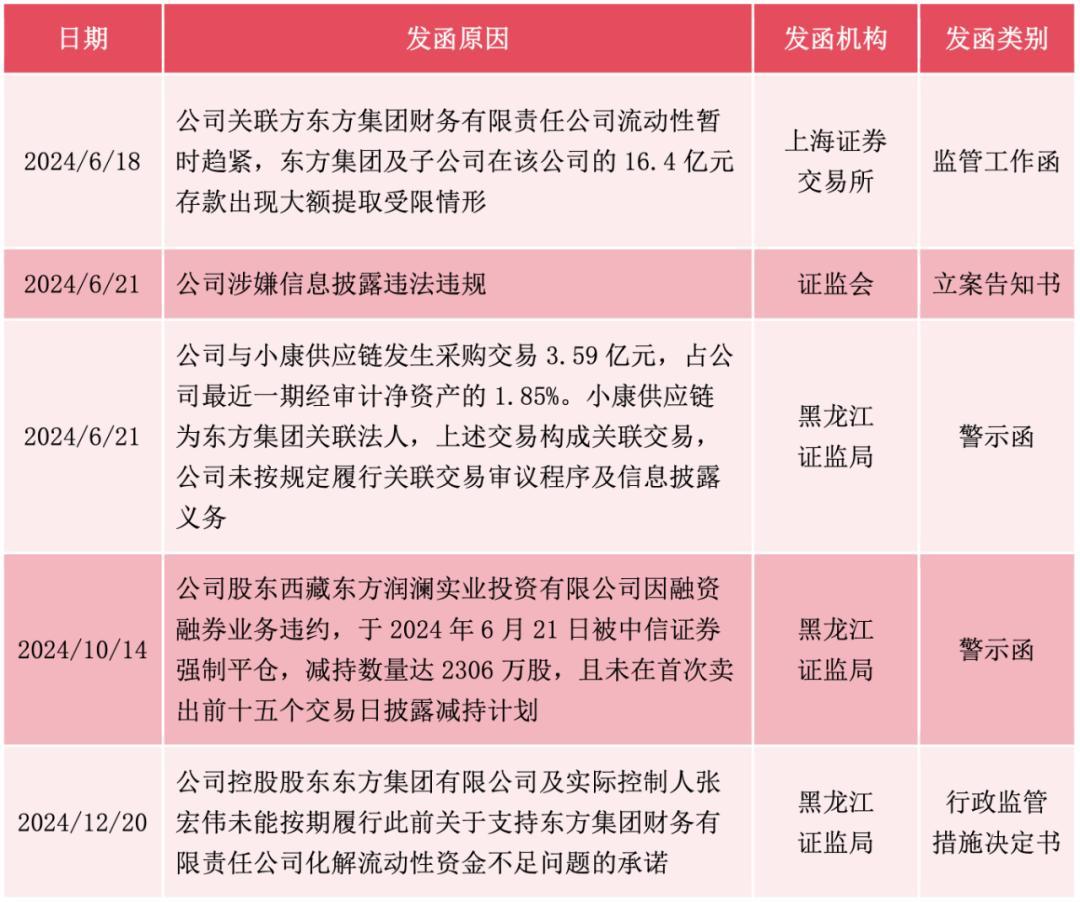 | 日期 | 发函原因 | 发函机构 | 发函类别 |
|---|---|---|---|
| 2024/6/18 | 公司关联方东方集团财务有限责任公司流动性暂时趋紧，东方集团及子公司在该公司的 16.4 亿元存款出现大额提取受限情形 | 上海证券交易所 | 监管工作函 |
| 2024/6/21 | 公司涉嫌信息披露违法违规 | 证监会 | 立案告知书 |
| 2024/6/21 | 公司与小康供应链发生采购交易 3.59 亿元，占公司最近一期经审计净资产的 1.85%。小康供应链为东方集团关联法人，上述交易构成关联交易，公司未按规定履行关联交易审议程序及信息披露义务 | 黑龙江证监局 | 警示函 |
| 2024/10/14 | 公司股东西藏东方润澜实业投资有限公司因融资融券业务违约，于 2024 年 6 月 21 日被中信证券强制平仓，减持数量达 2306 万股，且未在首次卖出前十五个交易日披露减持计划 | 黑龙江证监局 | 警示函 |
| 2024/12/20 | 公司控股股东东方集团有限公司及实际控制人张宏伟未能按期履行此前关于支持东方集团财务有限责任公司化解流动性资金不足问题的承诺 | 黑龙江证监局 | 行政监管措施决定书 |